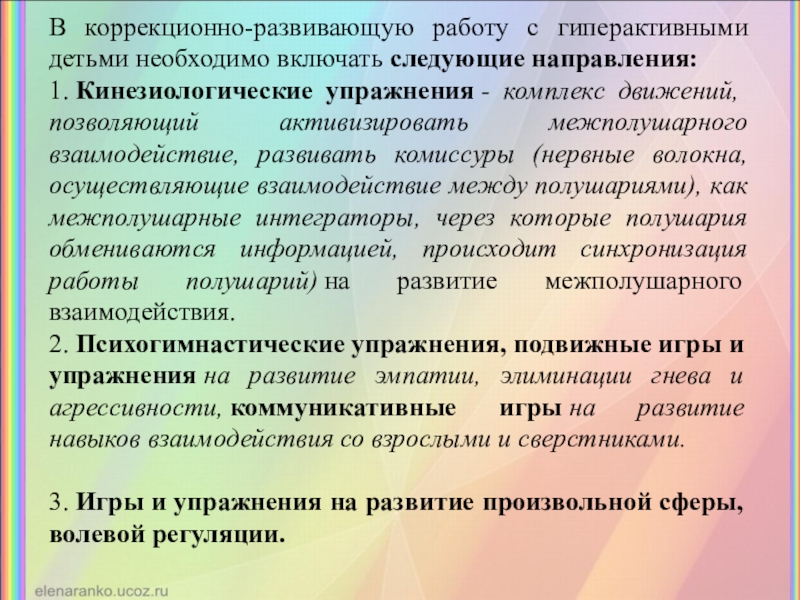 В коррекционно-развивающую работу с гиперактивными детьми необходимо включать следующие направления:
1. Кинезиологические упражнения - комплекс движений, позволяющий активизировать межполушарного взаимодействие, развивать комиссуры (нервные волокна, осуществляющие взаимодействие между полушариями), как межполушарные интеграторы, через которые полушария обмениваются информацией, происходит синхронизация работы полушарий) на развитие межполушарного взаимодействия.
2. Психогимнастические упражнения, подвижные игры и упражнения на развитие эмпатии, элиминации гнева и агрессивности, коммуникативные игры на развитие навыков взаимодействия со взрослыми и сверстниками.

3. Игры и упражнения на развитие произвольной сферы, волевой регуляции.

elenaranko.ucoz.ru